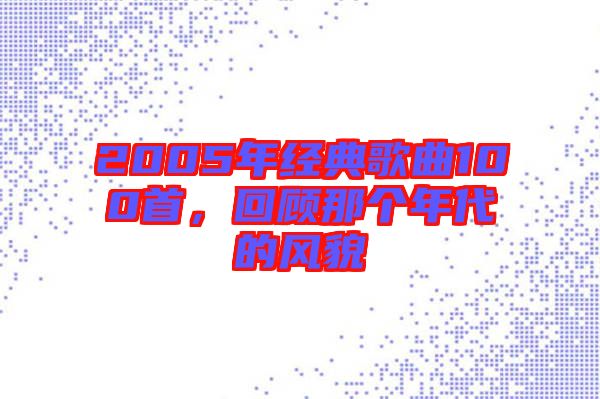 2005年经典歌曲100首，回顾那个年代的风貌